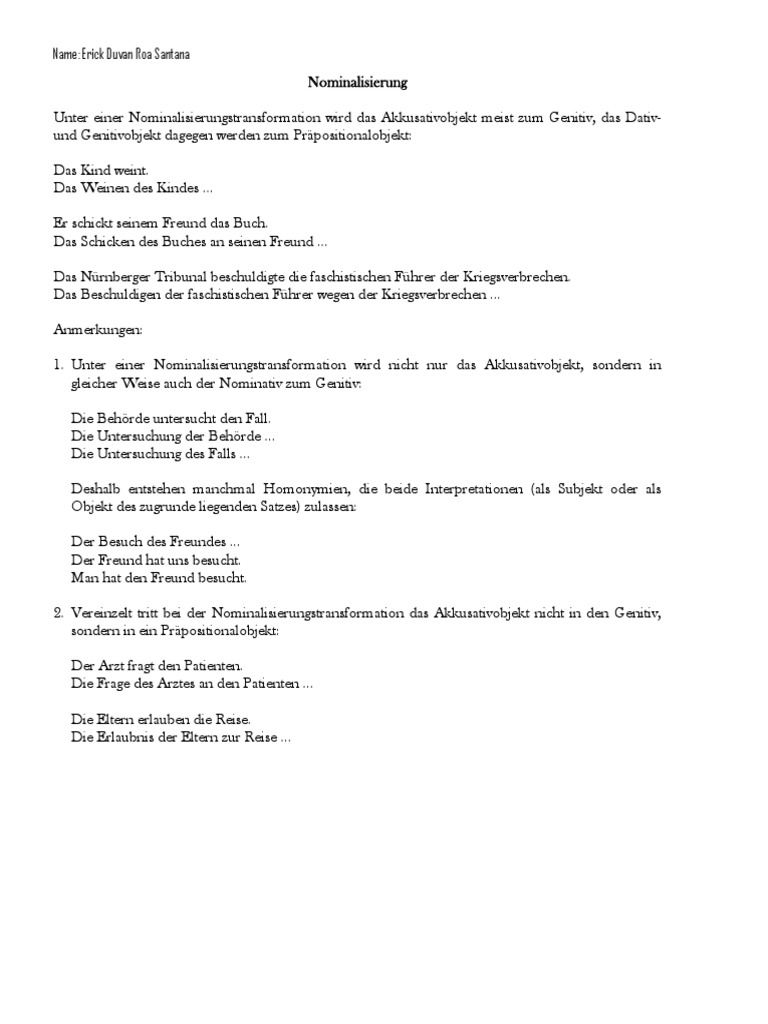 Name: Erick Duvan Roa Santana

Nominalisierung

Unter einer Nominalisierungstransformation wird das Akkusativobjekt meist zum Genitiv, das Dativ- und Genitivobjekt dagegen werden zum Präpositionalobjekt:

Das Kind weint.
Das Weinen des Kindes ...

Er schickt seinem Freund das Buch.
Das Schicken des Buches an seinen Freund ...

Das Nürnberger Tribunal beschuldigte die faschistischen Führer der Kriegsverbrechen.
Das Beschuldigen der faschistischen Führer wegen der Kriegsverbrechen ...

Anmerkungen:

1. Unter einer Nominalisierungstransformation wird nicht nur das Akkusativobjekt, sondern in gleicher Weise auch der Nominativ zum Genitiv:

Die Behörde untersucht den Fall.
Die Untersuchung der Behörde ...
Die Untersuchung des Falls ...

Deshalb entstehen manchmal Homonymien, die beide Interpretationen (als Subjekt oder als Objekt des zugrunde liegenden Satzes) zulassen:

Der Besuch des Freundes ...
Der Freund hat uns besucht.
Man hat den Freund besucht.

2. Vereinzelt tritt bei der Nominalisierungstransformation das Akkusativobjekt nicht in den Genitiv, sondern in ein Präpositionalobjekt:

Der Arzt fragt den Patienten.
Die Frage des Arztes an den Patienten ...

Die Eltern erlauben die Reise.
Die Erlaubnis der Eltern zur Reise ...